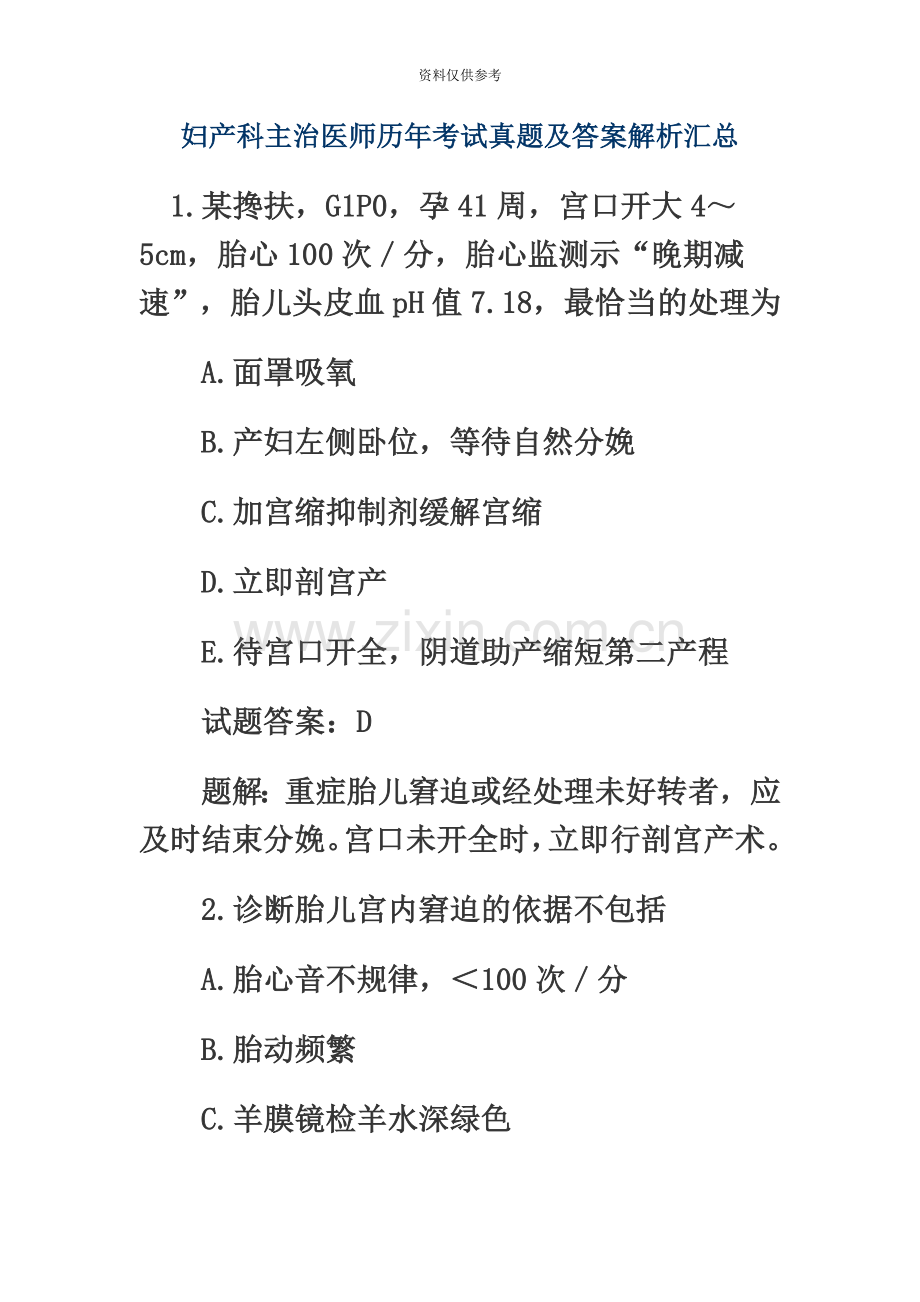 资料仅供参考

妇产科主治医师历年考试真题及答案解析汇总

1.某搀扶，G1P0，孕41周，宫口开大4～5cm，胎心100次／分，胎心监测示“晚期减速”，胎儿头皮血pH值7.18，最恰当的处理为

A.面罩吸氧

B.产妇左侧卧位，等待自然分娩

C.加宫缩抑制剂缓解宫缩

D.立即剖宫产

E.待宫口开全，阴道助产缩短第二产程

试题答案：D

题解：重症胎儿窘迫或经处理未好转者，应及时结束分娩。宫口未开全时，立即行剖宫产术。

2.诊断胎儿宫内窘迫的依据不包括

A.胎心音不规律，＜100次／分

B.胎动频繁

C.羊膜镜检羊水深绿色

www.zixin.com.cn